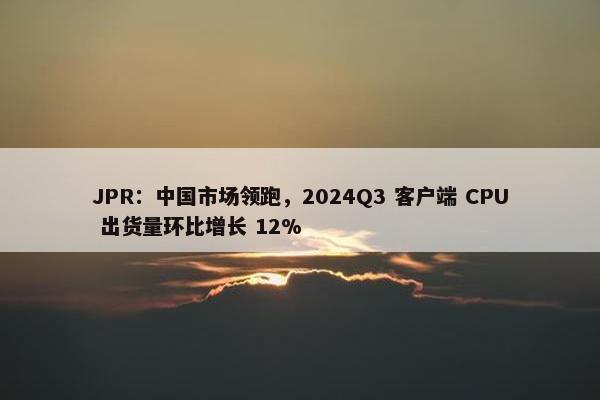 JPR：中国市场领跑，2024Q3 客户端 CPU 出货量环比增长 12%